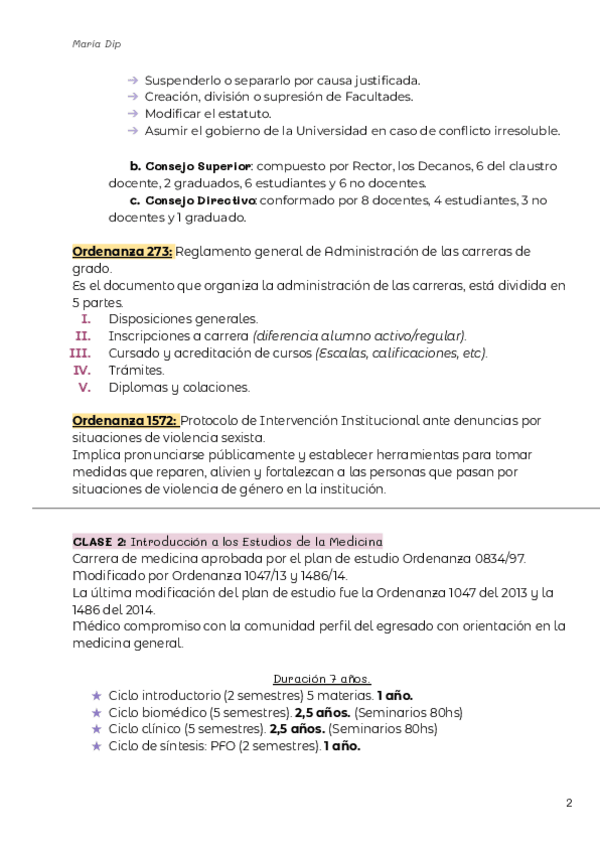 María Dip

→ Suspenderlo o separarlo por causa justificada.
→ Creación, división o supresión de Facultades.
→ Modificar el estatuto.
→ Asumir el gobierno de la Universidad en caso de conflicto irresoluble.

b. Consejo Superior: compuesto por Rector, los Decanos, 6 del claustro docente, 2 graduados, 6 estudiantes y 6 no docentes.
c. Consejo Directivo: conformado por 8 docentes, 4 estudiantes, 3 no docentes y 1 graduado.

Ordenanza 273: Reglamento general de Administración de las carreras de grado.
Es el documento que organiza la administración de las carreras, está dividida en 5 partes.
I. Disposiciones generales.
II. Inscripciones a carrera (diferencia alumno activo/regular).
III. Cursado y acreditación de cursos (Escalas, calificaciones, etc).
IV. Trámites.
V. Diplomas y colaciones.

Ordenanza 1572: Protocolo de Intervención Institucional ante denuncias por situaciones de violencia sexista.
Implica pronunciarse públicamente y establecer herramientas para tomar medidas que reparen, alivien y fortalezcan a las personas que pasan por situaciones de violencia de género en la institución.

CLASE 2: Introducción a los Estudios de la Medicina
Carrera de medicina aprobada por el plan de estudio Ordenanza 0834/97.
Modificado por Ordenanza 1047/13 y 1486/14.
La última modificación del plan de estudio fue la Ordenanza 1047 del 2013 y la 1486 del 2014.
Médico compromiso con la comunidad perfil del egresado con orientación en la medicina general.

Duración 7 años.
★ Ciclo introductorio (2 semestres) 5 materias. 1 año.
★ Ciclo biomédico (5 semestres). 2,5 años. (Seminarios 80hs)
★ Ciclo clínico (5 semestres). 2,5 años. (Seminarios 80hs)
★ Ciclo de síntesis: PFO (2 semestres). 1 año.

2